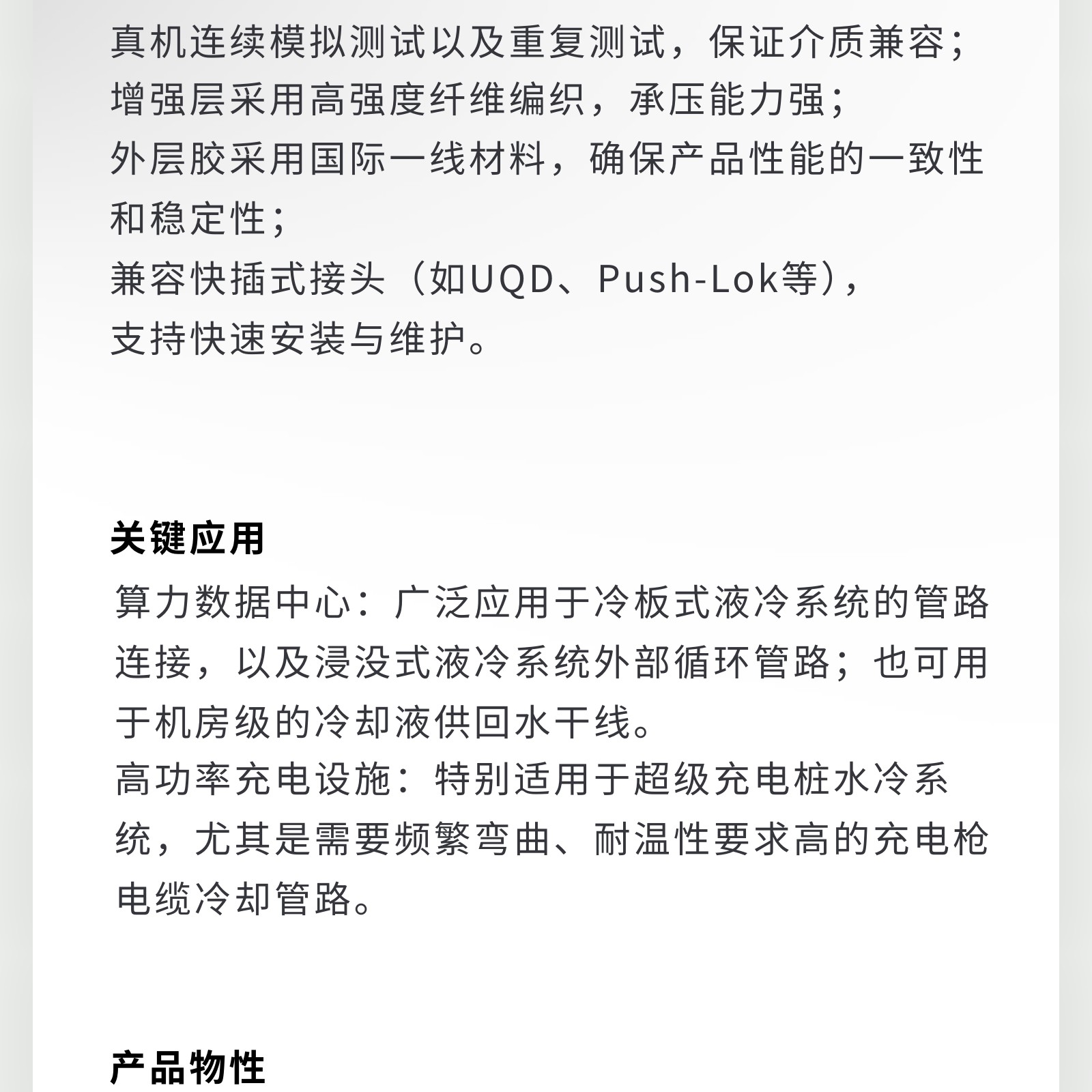 真机连续模拟测试以及重复测试，保证介质兼容；
增强层采用高强度纤维编织，承压能力强；
外层胶采用国际一线材料，确保产品性能的一致性和稳定性；
兼容快插式接头（如UQD、Push-Lok等），
支持快速安装与维护。

关键应用
算力数据中心：广泛应用于冷板式液冷系统的管路连接，以及浸没式液冷系统外部循环管路；也可用于机房级的冷却液供回水干线。
高功率充电设施：特别适用于超级充电桩水冷系统，尤其是需要频繁弯曲、耐温性要求高的充电枪电缆冷却管路。

产品物性